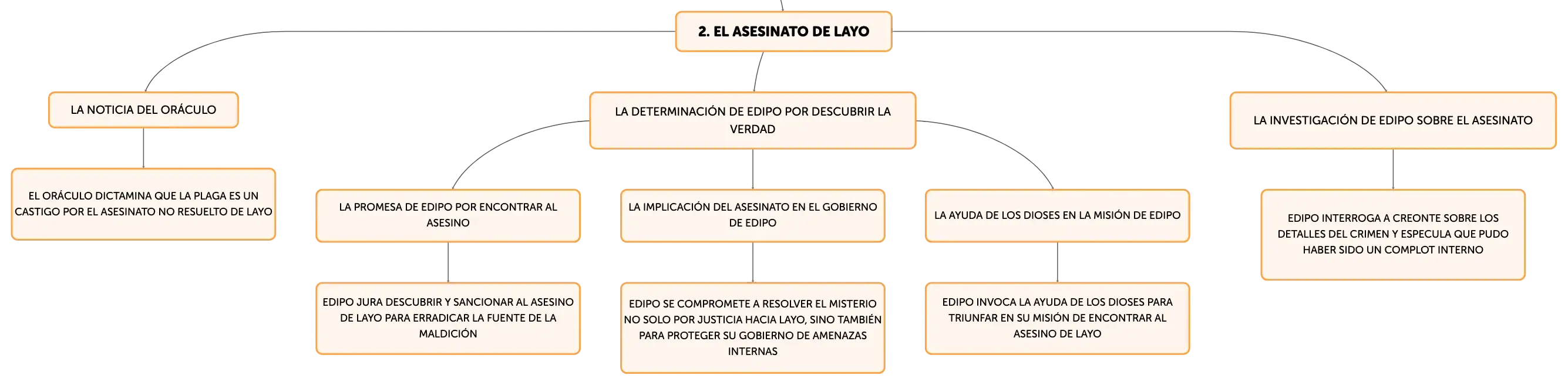 2. EL ASESINATO DE LAYO

LA NOTICIA DEL ORÁCULO

EL ORÁCULO DICTAMINA QUE LA PLAGA ES UN CASTIGO POR EL ASESINATO NO RESUELTO DE LAYO

LA DETERMINACIÓN DE EDIPO POR DESCUBRIR LA VERDAD

LA PROMESA DE EDIPO POR ENCONTRAR AL ASESINO

EDIPO JURA DESCUBRIR Y SANCIONAR AL ASESINO DE LAYO PARA ERRADICAR LA FUENTE DE LA MALDICIÓN

LA IMPLICACIÓN DEL ASESINATO EN EL GOBIERNO DE EDIPO

EDIPO SE COMPROMETE A RESOLVER EL MISTERIO NO SOLO POR JUSTICIA HACIA LAYO, SINO TAMBIÉN PARA PROTEGER SU GOBIERNO DE AMENAZAS INTERNAS

LA AYUDA DE LOS DIOSES EN LA MISIÓN DE EDIPO

EDIPO INVOCA LA AYUDA DE LOS DIOSES PARA TRIUNFAR EN SU MISIÓN DE ENCONTRAR AL ASESINO DE LAYO

LA INVESTIGACIÓN DE EDIPO SOBRE EL ASESINATO

EDIPO INTERROGA A CREONTE SOBRE LOS DETALLES DEL CRIMEN Y ESPECULA QUE PUDO HABER SIDO UN COMPLOT INTERNO